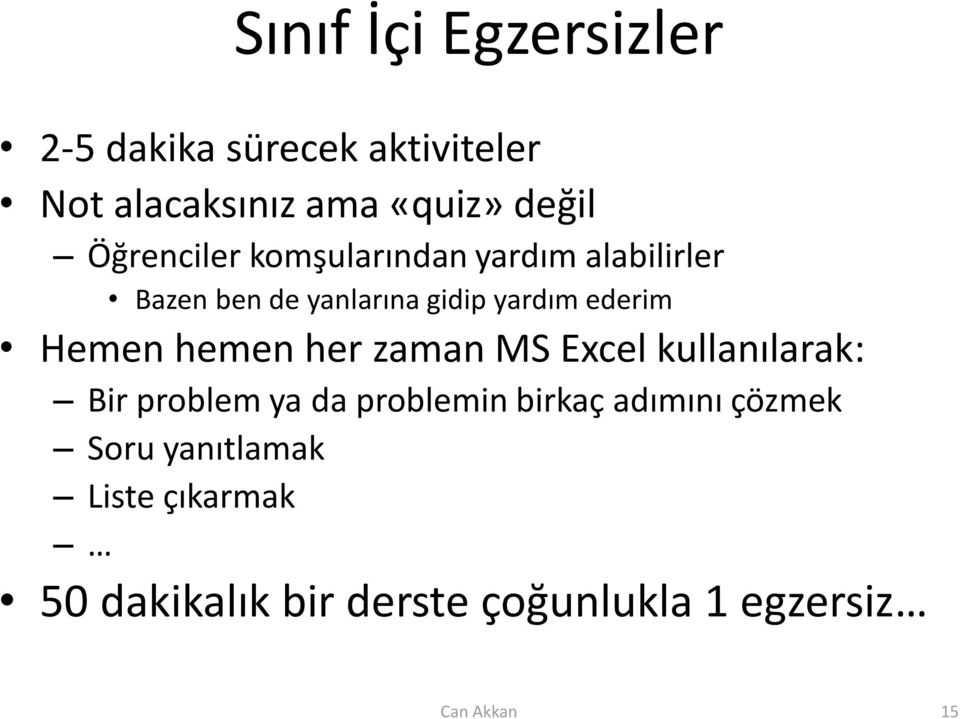 Sınıf İçi Egzersizler

• 2-5 dakika sürecek aktiviteler
• Not alacaksınız ama «quiz» değil
 – Öğrenciler komşularından yardım alabilirler
  • Bazen ben de yanlarına gidip yardım ederim
• Hemen hemen her zaman MS Excel kullanılarak:
 – Bir problem ya da problemin birkaç adımını çözmek
 – Soru yanıtlamak
 – Liste çıkarmak
 – …
• 50 dakikalık bir derste çoğunlukla 1 egzersiz…

Can Akkan 15